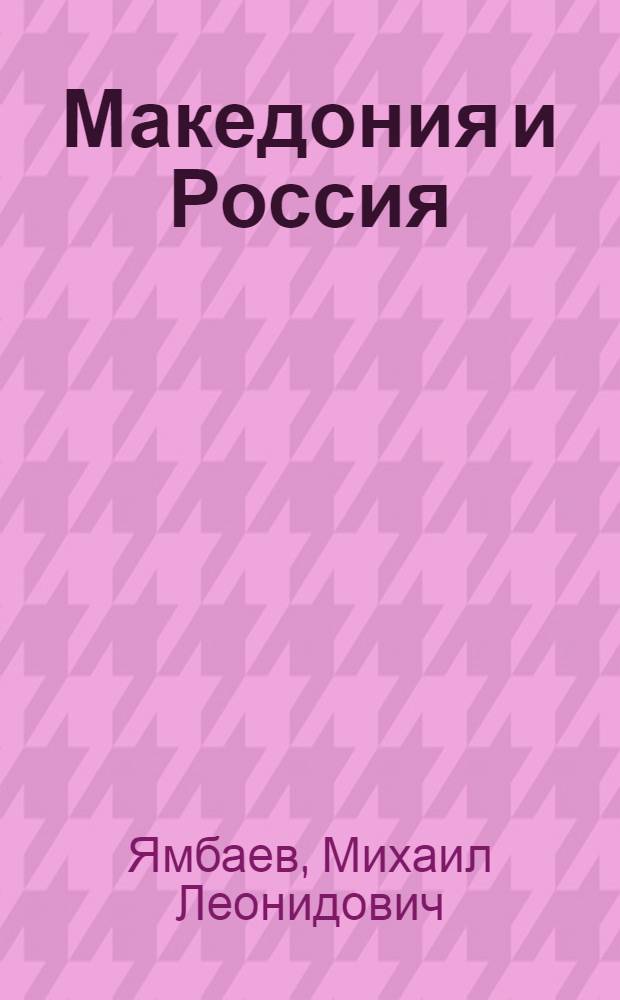 Македония и Россия

Ямбаев, Михаил Леонидович